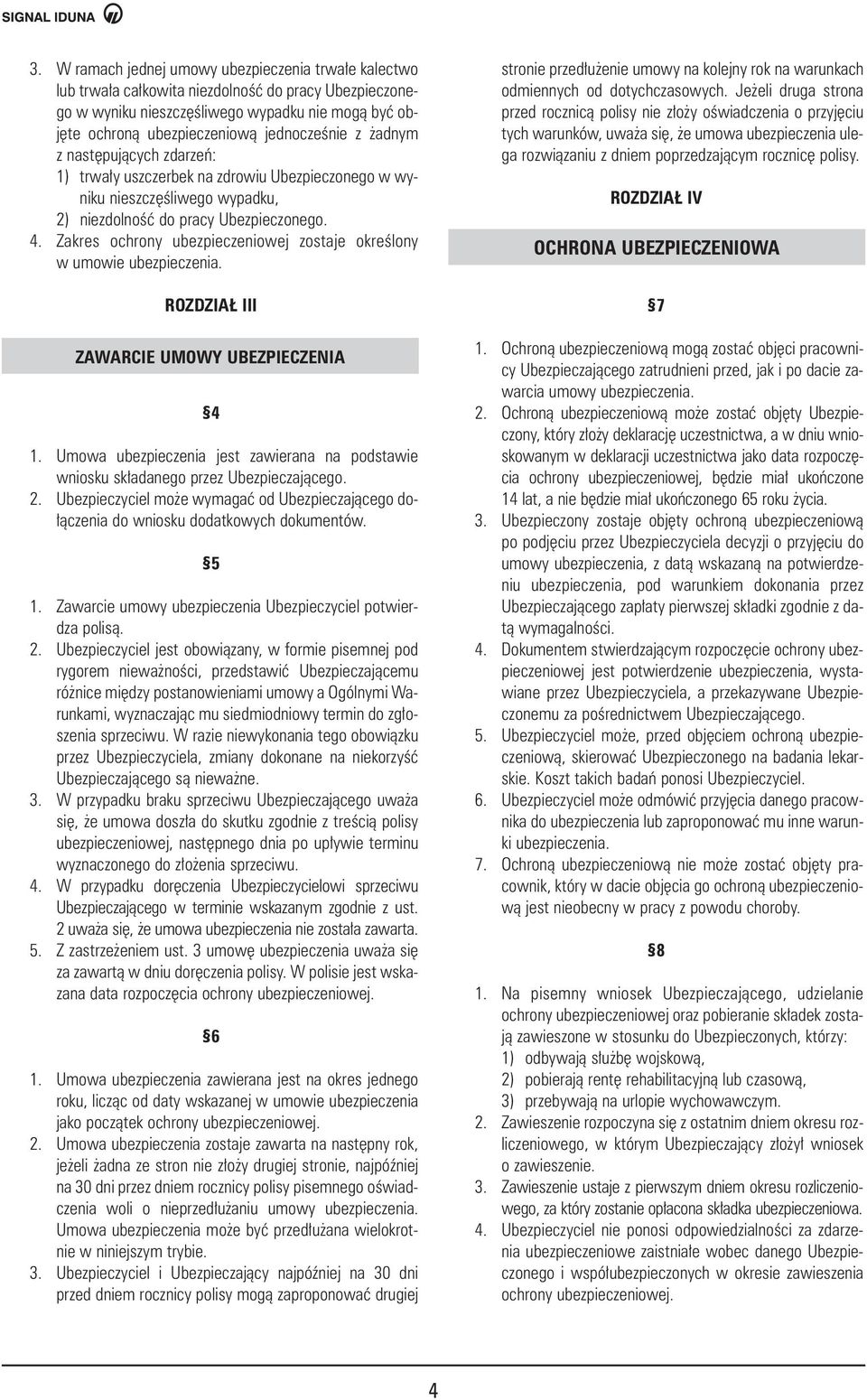 SIGNAL IDUNA

3. W ramach jednej umowy ubezpieczenia trwałe kalectwo lub trwała całkowita niezdolność do pracy Ubezpieczonego w wyniku nieszczęśliwego wypadku nie mogą być objęte ochroną ubezpieczeniową jednocześnie z żadnym z następujących zdarzeń:
1) trwały uszczerbek na zdrowiu Ubezpieczonego w wyniku nieszczęśliwego wypadku,
2) niezdolność do pracy Ubezpieczonego.
4. Zakres ochrony ubezpieczeniowej zostaje określony w umowie ubezpieczenia.

ROZDZIAŁ III

ZAWARCIE UMOWY UBEZPIECZENIA

§4

1. Umowa ubezpieczenia jest zawierana na podstawie wniosku składanego przez Ubezpieczającego.
2. Ubezpieczyciel może wymagać od Ubezpieczającego dołączenia do wniosku dodatkowych dokumentów.

§5

1. Zawarcie umowy ubezpieczenia Ubezpieczyciel potwierdza polisą.
2. Ubezpieczyciel jest obowiązany, w formie pisemnej pod rygorem nieważności, przedstawić Ubezpieczającemu różnice między postanowieniami umowy a Ogólnymi Warunkami, wyznaczając mu siedmiodniowy termin do zgłoszenia sprzeciwu. W razie niewykonania tego obowiązku przez Ubezpieczyciela, zmiany dokonane na niekorzyść Ubezpieczającego są nieważne.
3. W przypadku braku sprzeciwu Ubezpieczającego uważa się, że umowa doszła do skutku zgodnie z treścią polisy ubezpieczeniowej, następnego dnia po upływie terminu wyznaczonego do złożenia sprzeciwu.
4. W przypadku doręczenia Ubezpieczycielowi sprzeciwu Ubezpieczającego w terminie wskazanym zgodnie z ust. 2 uważa się, że umowa ubezpieczenia nie została zawarta.
5. Z zastrzeżeniem ust. 3 umowę ubezpieczenia uważa się za zawartą w dniu doręczenia polisy. W polisie jest wskazana data rozpoczęcia ochrony ubezpieczeniowej.

§6

1. Umowa ubezpieczenia zawierana jest na okres jednego roku, licząc od daty wskazanej w umowie ubezpieczenia jako początek ochrony ubezpieczeniowej.
2. Umowa ubezpieczenia zostaje zawarta na następny rok, jeżeli żadna ze stron nie złoży drugiej stronie, najpóźniej na 30 dni przez dniem rocznicy polisy pisemnego oświadczenia woli o nieprzedłużaniu umowy ubezpieczenia. Umowa ubezpieczenia może być przedłużana wielokrotnie w niniejszym trybie.
3. Ubezpieczyciel i Ubezpieczający najpóźniej na 30 dni przed dniem rocznicy polisy mogą zaproponować drugiej stronie przedłużenie umowy na kolejny rok na warunkach odmiennych od dotychczasowych. Jeżeli druga strona przed rocznicą polisy nie złoży oświadczenia o przyjęciu tych warunków, uważa się, że umowa ubezpieczenia ulega rozwiązaniu z dniem poprzedzającym rocznicę polisy.

ROZDZIAŁ IV

OCHRONA UBEZPIECZENIOWA

§7

1. Ochroną ubezpieczeniową mogą zostać objęci pracownicy Ubezpieczającego zatrudnieni przed, jak i po dacie zawarcia umowy ubezpieczenia.
2. Ochroną ubezpieczeniową może zostać objęty Ubezpieczony, który złoży deklarację uczestnictwa, a w dniu wnioskowanym w deklaracji uczestnictwa jako data rozpoczęcia ochrony ubezpieczeniowej, będzie miał ukończone 14 lat, a nie będzie miał ukończonego 65 roku życia.
3. Ubezpieczony zostaje objęty ochroną ubezpieczeniową po podjęciu przez Ubezpieczyciela decyzji o przyjęciu do umowy ubezpieczenia, z datą wskazaną na potwierdzeniu ubezpieczenia, pod warunkiem dokonania przez Ubezpieczającego zapłaty pierwszej składki zgodnie z datą wymagalności.
4. Dokumentem stwierdzającym rozpoczęcie ochrony ubezpieczeniowej jest potwierdzenie ubezpieczenia, wystawiane przez Ubezpieczyciela, a przekazywane Ubezpieczonemu za pośrednictwem Ubezpieczającego.
5. Ubezpieczyciel może, przed objęciem ochroną ubezpieczeniową, skierować Ubezpieczonego na badania lekarskie. Koszt takich badań ponosi Ubezpieczyciel.
6. Ubezpieczyciel może odmówić przyjęcia danego pracownika do ubezpieczenia lub zaproponować mu inne warunki ubezpieczenia.
7. Ochroną ubezpieczeniową nie może zostać objęty pracownik, który w dacie objęcia go ochroną ubezpieczeniową jest nieobecny w pracy z powodu choroby.

§8

1. Na pisemny wniosek Ubezpieczającego, udzielanie ochrony ubezpieczeniowej oraz pobieranie składek zostają zawieszone w stosunku do Ubezpieczonych, którzy:
1) odbywają służbę wojskową,
2) pobierają rentę rehabilitacyjną lub czasową,
3) przebywają na urlopie wychowawczym.
2. Zawieszenie rozpoczyna się z ostatnim dniem okresu rozliczeniowego, w którym Ubezpieczający złożył wniosek o zawieszenie.
3. Zawieszenie ustaje z pierwszym dniem okresu rozliczeniowego, za który zostanie opłacona składka ubezpieczeniowa.
4. Ubezpieczyciel nie ponosi odpowiedzialności za zdarzenia ubezpieczeniowe zaistniałe wobec danego Ubezpieczonego i współubezpieczonych w okresie zawieszenia ochrony ubezpieczeniowej.

4